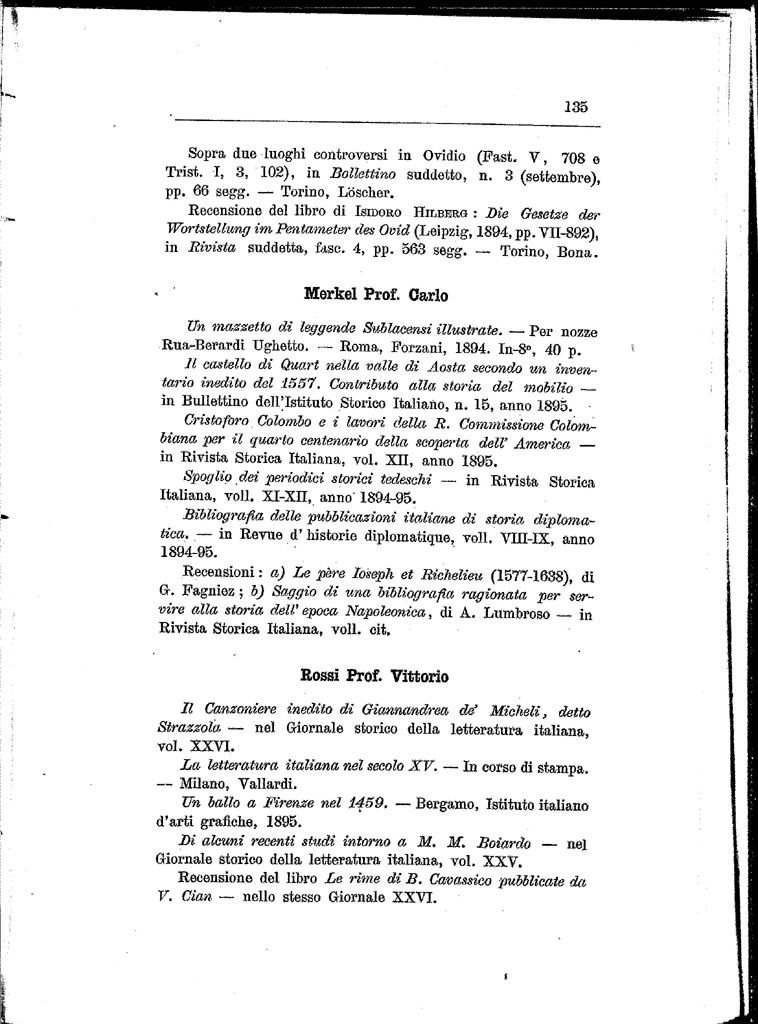 135

Sopra due luoghi controversi in Ovidio (Fast. V, 708 e Trist. I, 3, 102), in Bollettino suddetto, n. 3 (settembre), pp. 66 segg. — Torino, Löscher.

Recensione del libro di Isidoro Hilberg : Die Gesetze der Wortstellung im Pentameter des Ovid (Leipzig, 1894, pp. VII-892), in Rivista suddetta, fasc. 4, pp. 563 segg. — Torino, Bona.

Merkel Prof. Carlo

Un mazzetto di leggende Sublacensi illustrate. — Per nozze Rua-Berardi Ughetto. — Roma, Forzani, 1894. In-8°, 40 p.

Il castello di Quart nella valle di Aosta secondo un inventario inedito del 1557. Contributo alla storia del mobilio — in Bullettino dell'Istituto Storico Italiano, n. 15, anno 1895.

Cristoforo Colombo e i lavori della R. Commissione Colombiana per il quarto centenario della scoperta dell' America — in Rivista Storica Italiana, vol. XII, anno 1895.

Spoglio dei periodici storici tedeschi — in Rivista Storica Italiana, voll. XI-XII, anno 1894-95.

Bibliografia delle pubblicazioni italiane di storia diplomatica. — in Revue d' historie diplomatique, voll. VIII-IX, anno 1894-95.

Recensioni : a) Le père Ioseph et Richelieu (1577-1638), di G. Fagniez ; b) Saggio di una bibliografia ragionata per servire alla storia dell' epoca Napoleonica, di A. Lumbroso — in Rivista Storica Italiana, voll. cit.

Rossi Prof. Vittorio

Il Canzoniere inedito di Giannandrea de' Micheli, detto Strazzola — nel Giornale storico della letteratura italiana, vol. XXVI.

La letteratura italiana nel secolo XV. — In corso di stampa. — Milano, Vallardi.

Un ballo a Firenze nel 1459. — Bergamo, Istituto italiano d'arti grafiche, 1895.

Di alcuni recenti studi intorno a M. M. Boiardo — nel Giornale storico della letteratura italiana, vol. XXV.

Recensione del libro Le rime di B. Cavassico pubblicate da V. Cian — nello stesso Giornale XXVI.